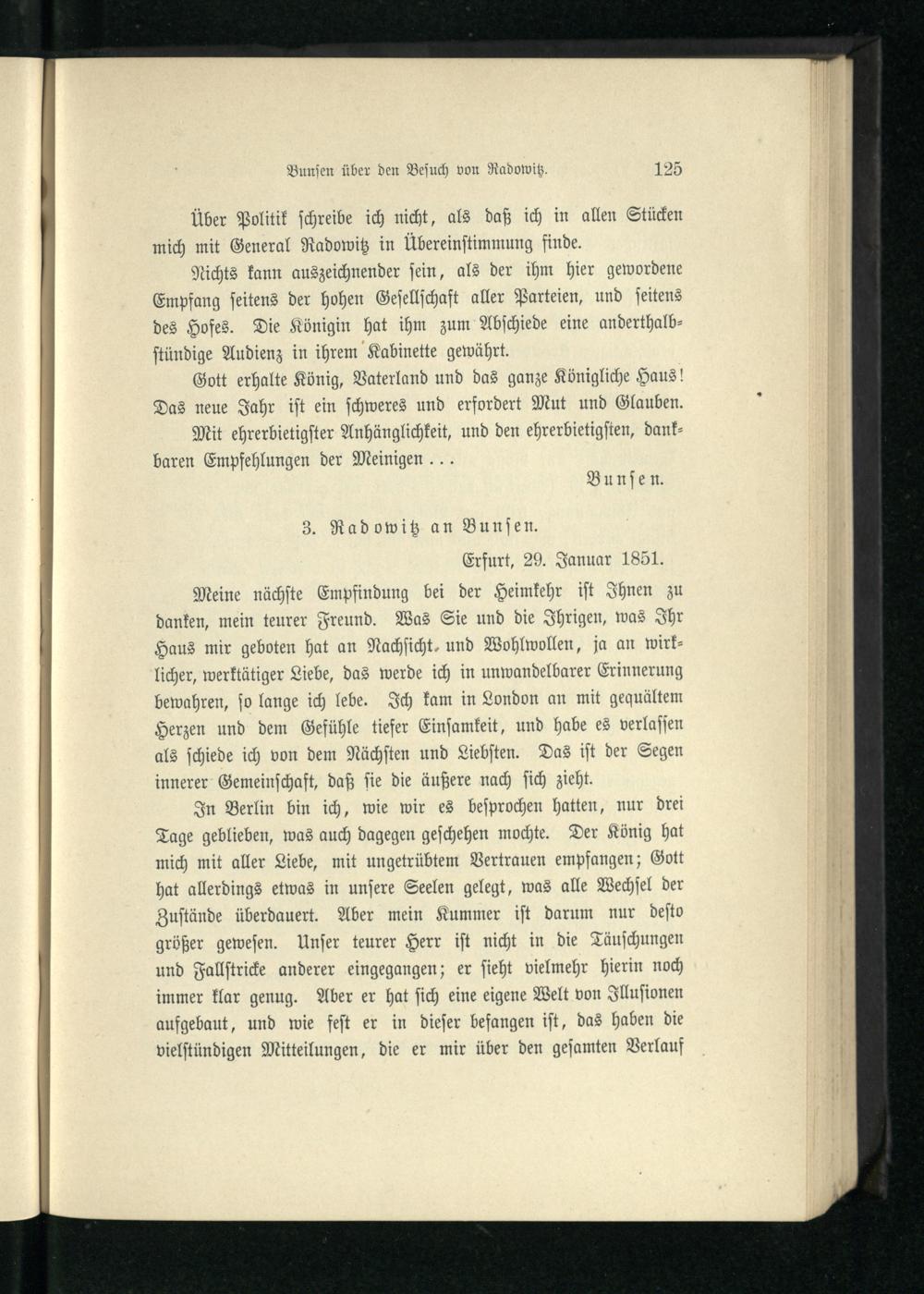 Bunsen über den Besuch von Radowitz. 125

Über Politik schreibe ich nicht, als daß ich in allen Stücken mich mit General Radowitz in Übereinstimmung finde.

Nichts kann auszeichnender sein, als der ihm hier gewordene Empfang seitens der hohen Gesellschaft aller Parteien, und seitens des Hofes. Die Königin hat ihm zum Abschiede eine anderthalbstündige Audienz in ihrem Kabinette gewährt.

Gott erhalte König, Vaterland und das ganze Königliche Haus! Das neue Jahr ist ein schweres und erfordert Mut und Glauben.

Mit ehrerbietigster Anhänglichkeit, und den ehrerbietigsten, dankbaren Empfehlungen der Meinigen . . .

Bunsen.

3. Radowitz an Bunsen.

Erfurt, 29. Januar 1851.

Meine nächste Empfindung bei der Heimkehr ist Ihnen zu danken, mein teurer Freund. Was Sie und die Ihrigen, was Ihr Haus mir geboten hat an Nachsicht und Wohlwollen, ja an wirklicher, werktätiger Liebe, das werde ich in unwandelbarer Erinnerung bewahren, so lange ich lebe. Ich kam in London an mit gequältem Herzen und dem Gefühle tiefer Einsamkeit, und habe es verlassen als schiede ich von dem Nächsten und Liebsten. Das ist der Segen innerer Gemeinschaft, daß sie die äußere nach sich zieht.

In Berlin bin ich, wie wir es besprochen hatten, nur drei Tage geblieben, was auch dagegen geschehen mochte. Der König hat mich mit aller Liebe, mit ungetrübtem Vertrauen empfangen; Gott hat allerdings etwas in unsere Seelen gelegt, was alle Wechsel der Zustände überdauert. Aber mein Kummer ist darum nur desto größer gewesen. Unser teurer Herr ist nicht in die Täuschungen und Fallstricke anderer eingegangen; er sieht vielmehr hierin noch immer klar genug. Aber er hat sich eine eigene Welt von Illusionen aufgebaut, und wie fest er in dieser befangen ist, das haben die vielstündigen Mitteilungen, die er mir über den gesamten Verlauf